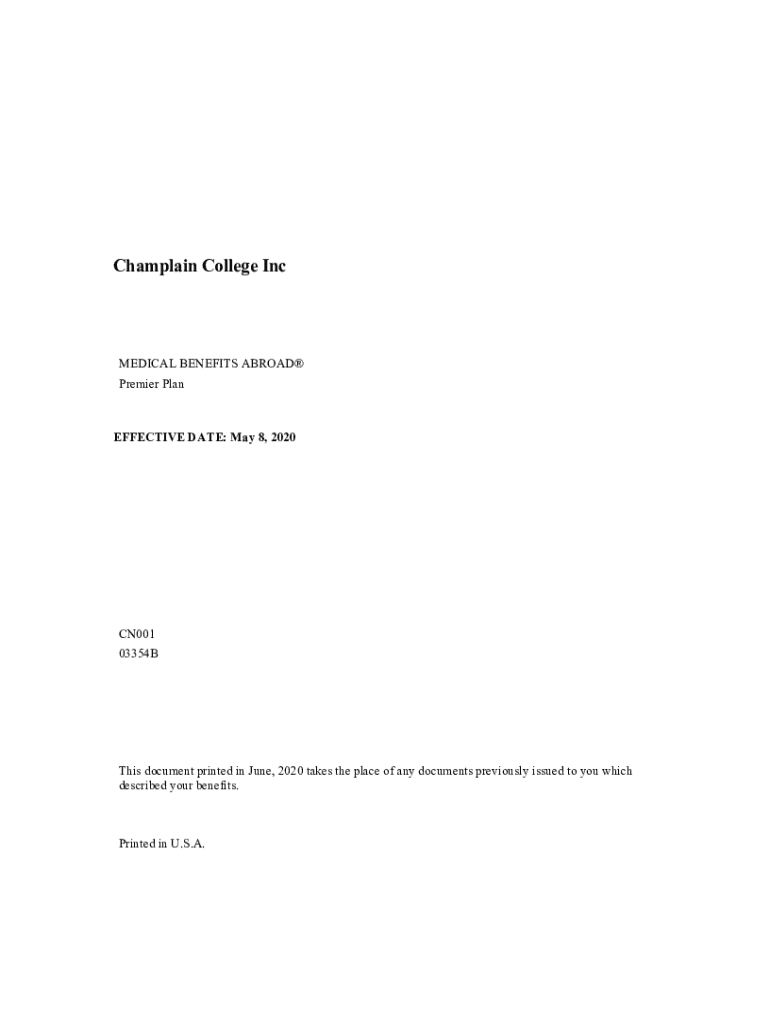 Champlain College Inc

MEDICAL BENEFITS ABROAD®
Premier Plan

EFFECTIVE DATE: May 8, 2020

CN001
03354B

This document printed in June, 2020 takes the place of any documents previously issued to you which described your benefits.

Printed in U.S.A.